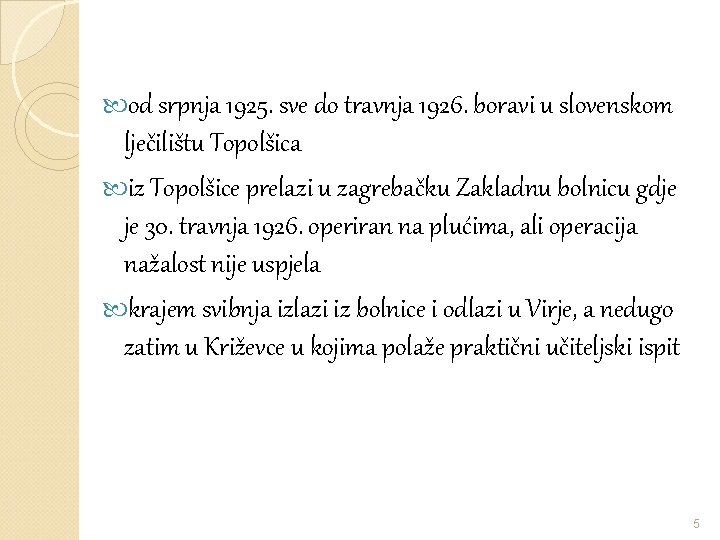 od srpnja 1925. sve do travnja 1926. boravi u slovenskom lječilištu Topolšica

iz Topolšice prelazi u zagrebačku Zakladnu bolnicu gdje je 30. travnja 1926. operiran na plućima, ali operacija nažalost nije uspjela

krajem svibnja izlazi iz bolnice i odlazi u Virje, a nedugo zatim u Križevce u kojima polaže praktični učiteljski ispit

5